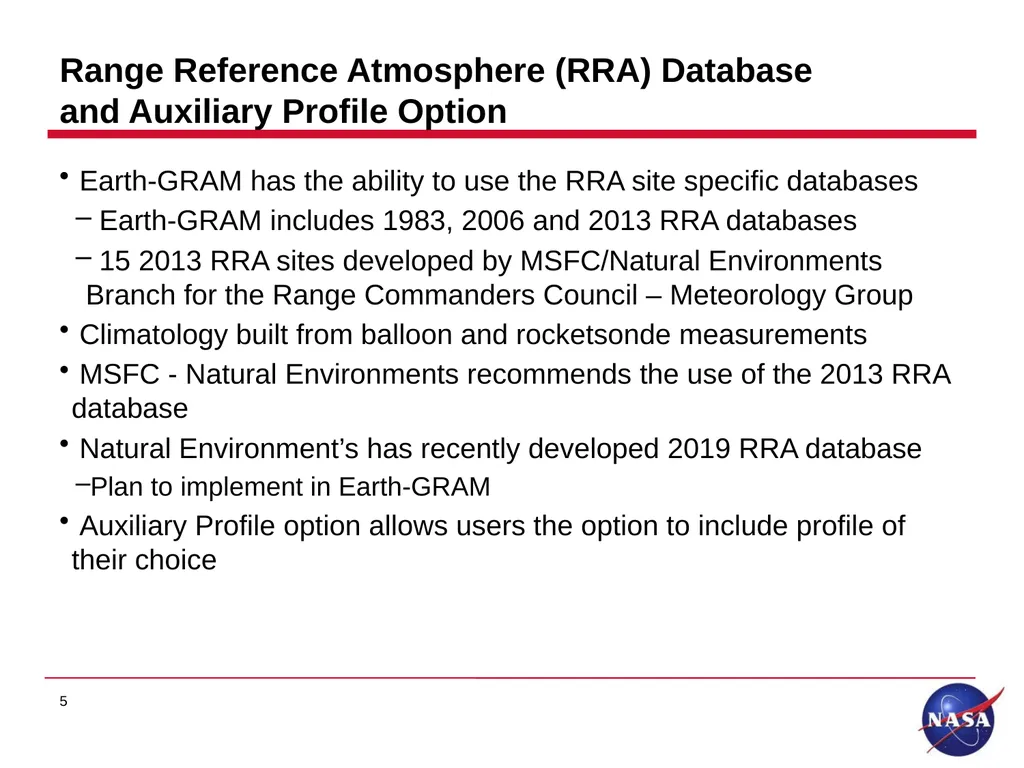 Range Reference Atmosphere (RRA) Database and Auxiliary Profile Option

• Earth-GRAM has the ability to use the RRA site specific databases

– Earth-GRAM includes 1983, 2006 and 2013 RRA databases

– 15 2013 RRA sites developed by MSFC/Natural Environments Branch for the Range Commanders Council – Meteorology Group

• Climatology built from balloon and rocketsonde measurements

• MSFC - Natural Environments recommends the use of the 2013 RRA database

• Natural Environment's has recently developed 2019 RRA database

–Plan to implement in Earth-GRAM

• Auxiliary Profile option allows users the option to include profile of their choice

5

NASA